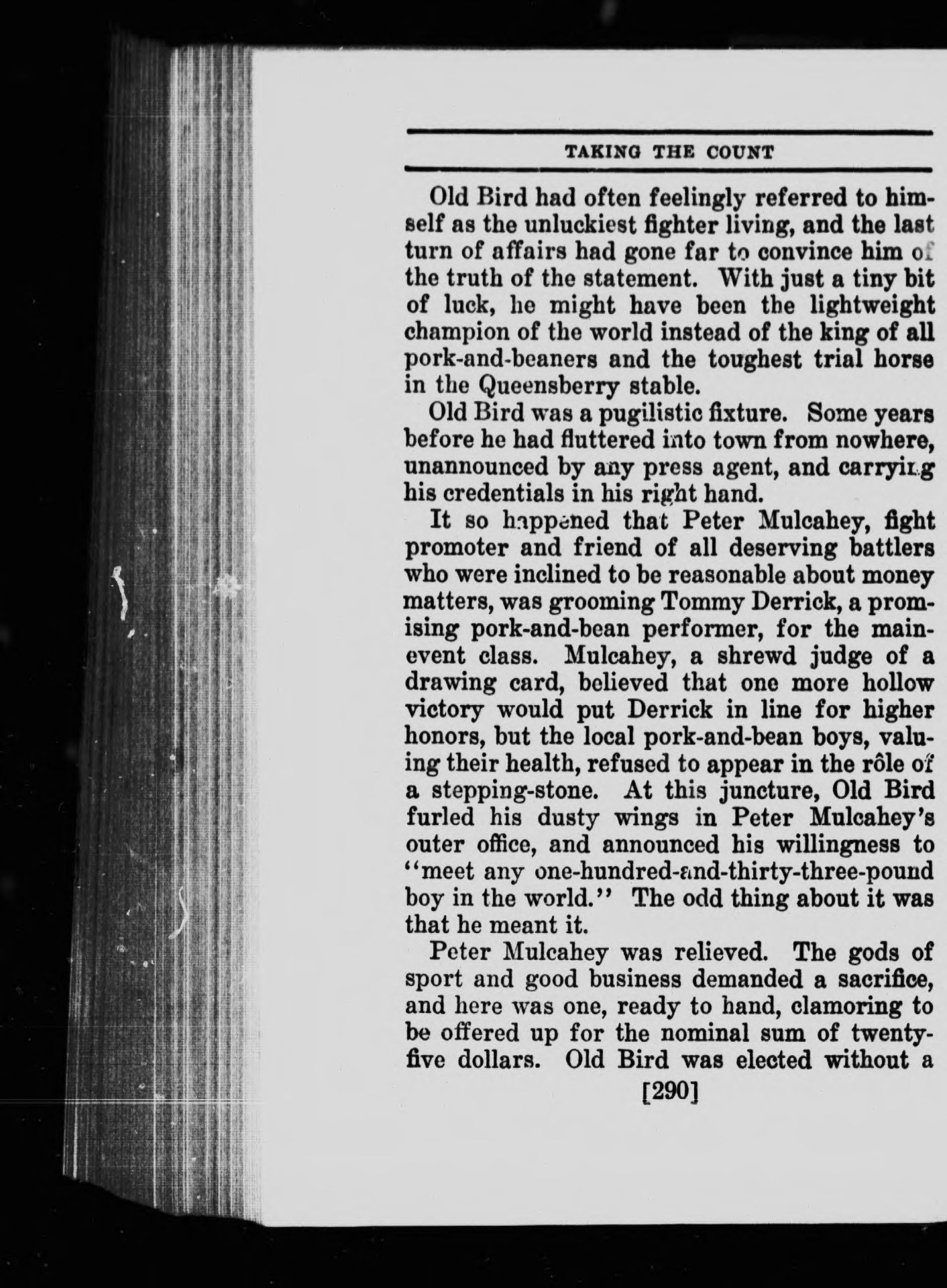 TAKING THE COUNT

Old Bird had often feelingly referred to himself as the unluckiest fighter living, and the last turn of affairs had gone far to convince him of the truth of the statement. With just a tiny bit of luck, he might have been the lightweight champion of the world instead of the king of all pork-and-beaners and the toughest trial horse in the Queensberry stable.

Old Bird was a pugilistic fixture. Some years before he had fluttered into town from nowhere, unannounced by any press agent, and carrying his credentials in his right hand.

It so happened that Peter Mulcahey, fight promoter and friend of all deserving battlers who were inclined to be reasonable about money matters, was grooming Tommy Derrick, a promising pork-and-bean performer, for the main-event class. Mulcahey, a shrewd judge of a drawing card, believed that one more hollow victory would put Derrick in line for higher honors, but the local pork-and-bean boys, valuing their health, refused to appear in the rôle of a stepping-stone. At this juncture, Old Bird furled his dusty wings in Peter Mulcahey's outer office, and announced his willingness to "meet any one-hundred-and-thirty-three-pound boy in the world." The odd thing about it was that he meant it.

Peter Mulcahey was relieved. The gods of sport and good business demanded a sacrifice, and here was one, ready to hand, clamoring to be offered up for the nominal sum of twenty-five dollars. Old Bird was elected without a

[290]